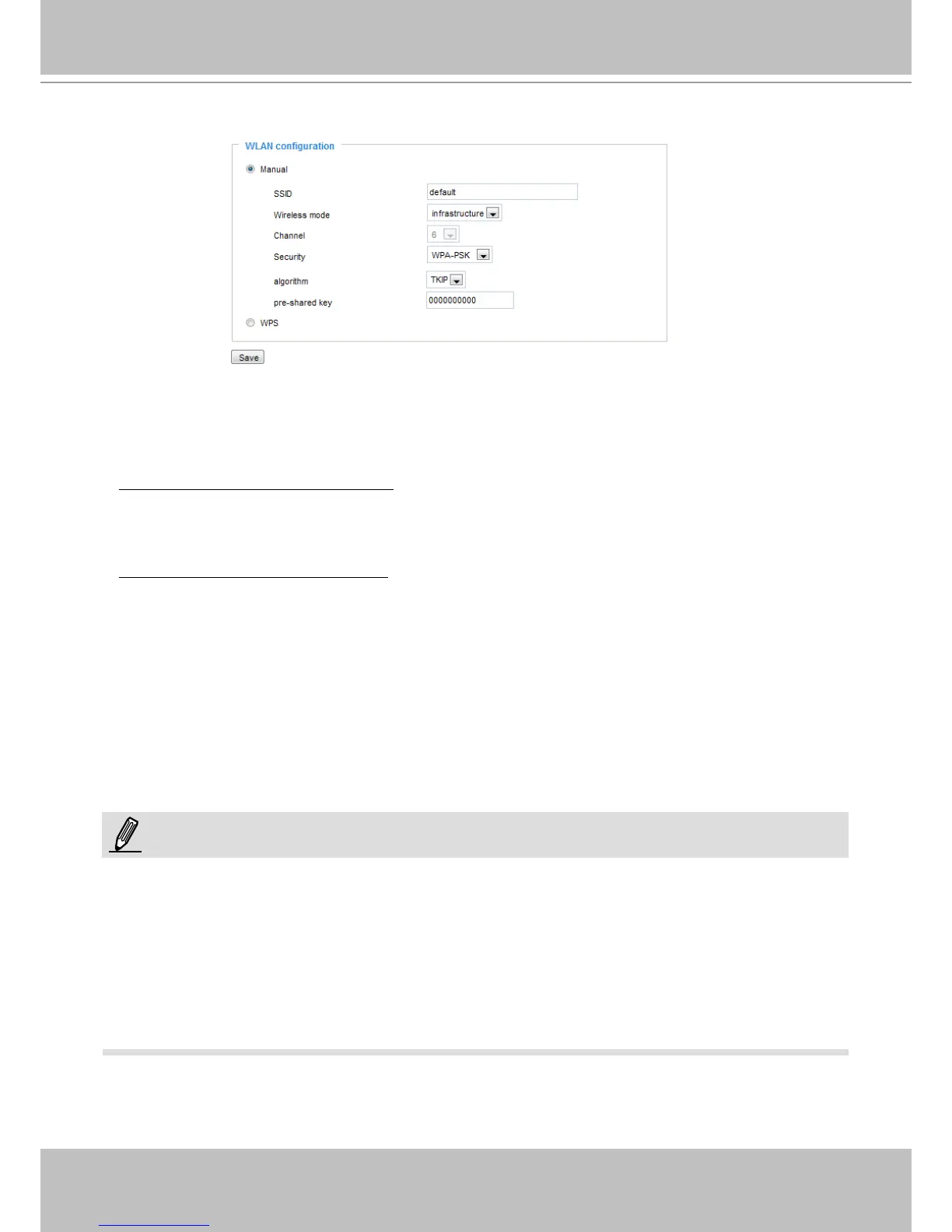 WLAN configuration

Manual

SSID
default

Wireless mode
infrastructure

Channel
6

Security
WPA-PSK

algorithm
TKIP

pre-shared key
0000000000

WPS

Save